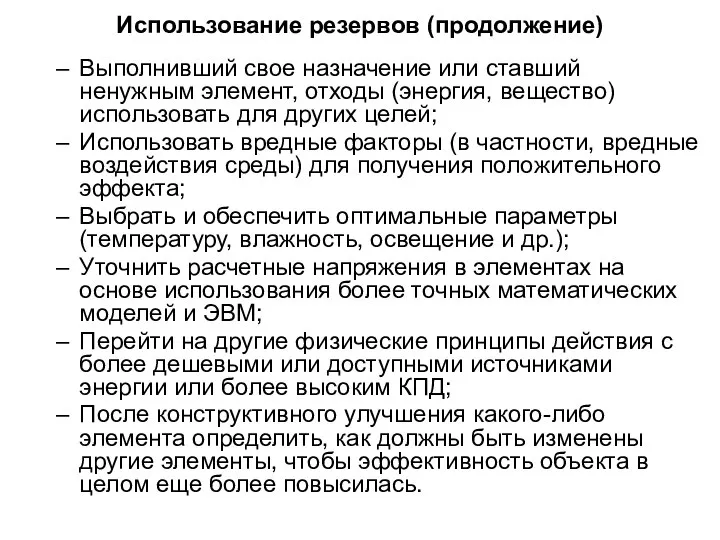 Использование резервов (продолжение)

– Выполнивший свое назначение или ставший ненужным элемент, отходы (энергия, вещество) использовать для других целей;

– Использовать вредные факторы (в частности, вредные воздействия среды) для получения положительного эффекта;

– Выбрать и обеспечить оптимальные параметры (температуру, влажность, освещение и др.);

– Уточнить расчетные напряжения в элементах на основе использования более точных математических моделей и ЭВМ;

– Перейти на другие физические принципы действия с более дешевыми или доступными источниками энергии или более высоким КПД;

– После конструктивного улучшения какого-либо элемента определить, как должны быть изменены другие элементы, чтобы эффективность объекта в целом еще более повысилась.